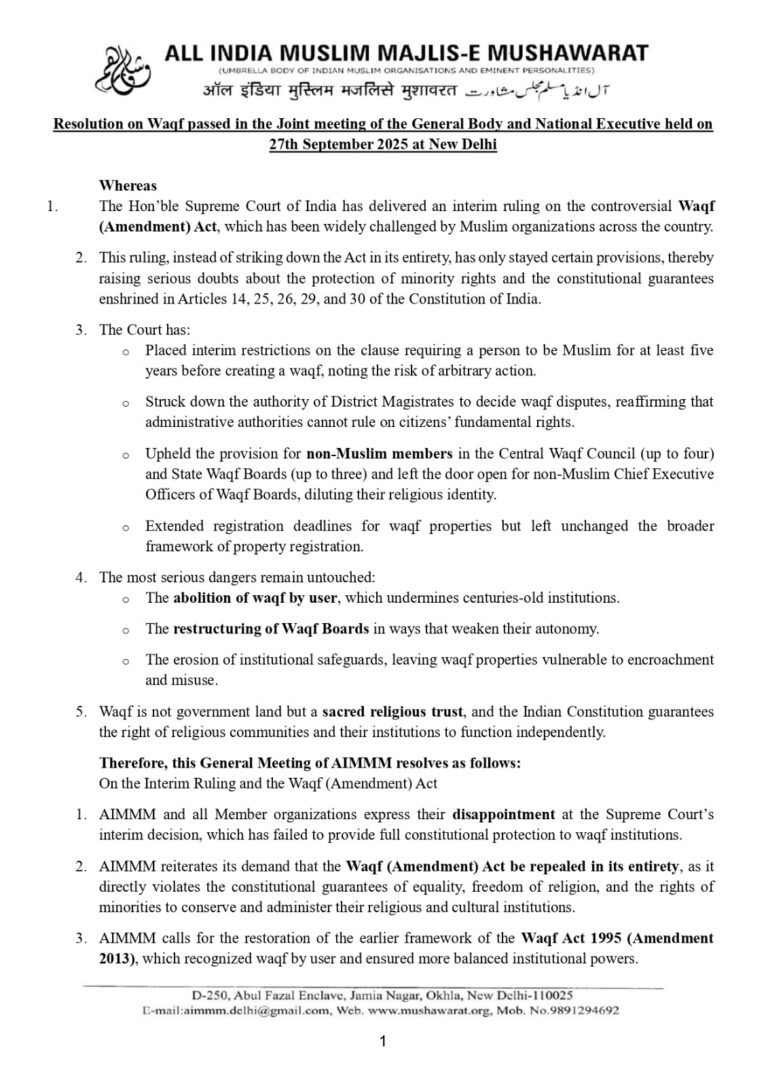 ALL INDIA MUSLIM MAJLIS-E MUSHAWARAT
(UMBRELLA BODY OF INDIAN MUSLIM ORGANISATIONS AND EMINENT PERSONALITIES)
ऑल इंडिया मुस्लिम मजलिसे मुशावरत آل انڈیا مسلم مجلس مشاورت

Resolution on Waqf passed in the Joint meeting of the General Body and National Executive held on 27th September 2025 at New Delhi

Whereas
1. The Hon'ble Supreme Court of India has delivered an interim ruling on the controversial Waqf (Amendment) Act, which has been widely challenged by Muslim organizations across the country.

2. This ruling, instead of striking down the Act in its entirety, has only stayed certain provisions, thereby raising serious doubts about the protection of minority rights and the constitutional guarantees enshrined in Articles 14, 25, 26, 29, and 30 of the Constitution of India.

3. The Court has:
o Placed interim restrictions on the clause requiring a person to be Muslim for at least five years before creating a waqf, noting the risk of arbitrary action.
o Struck down the authority of District Magistrates to decide waqf disputes, reaffirming that administrative authorities cannot rule on citizens' fundamental rights.
o Upheld the provision for non-Muslim members in the Central Waqf Council (up to four) and State Waqf Boards (up to three) and left the door open for non-Muslim Chief Executive Officers of Waqf Boards, diluting their religious identity.
o Extended registration deadlines for waqf properties but left unchanged the broader framework of property registration.

4. The most serious dangers remain untouched:
o The abolition of waqf by user, which undermines centuries-old institutions.
o The restructuring of Waqf Boards in ways that weaken their autonomy.
o The erosion of institutional safeguards, leaving waqf properties vulnerable to encroachment and misuse.

5. Waqf is not government land but a sacred religious trust, and the Indian Constitution guarantees the right of religious communities and their institutions to function independently.

Therefore, this General Meeting of AIMMM resolves as follows:
On the Interim Ruling and the Waqf (Amendment) Act

1. AIMMM and all Member organizations express their disappointment at the Supreme Court's interim decision, which has failed to provide full constitutional protection to waqf institutions.

2. AIMMM reiterates its demand that the Waqf (Amendment) Act be repealed in its entirety, as it directly violates the constitutional guarantees of equality, freedom of religion, and the rights of minorities to conserve and administer their religious and cultural institutions.

3. AIMMM calls for the restoration of the earlier framework of the Waqf Act 1995 (Amendment 2013), which recognized waqf by user and ensured more balanced institutional powers.

D-250, Abul Fazal Enclave, Jamia Nagar, Okhla, New Delhi-110025
E-mail:aimmm.delhi@gmail.com, Web. www.mushawarat.org, Mob. No.9891294692

1